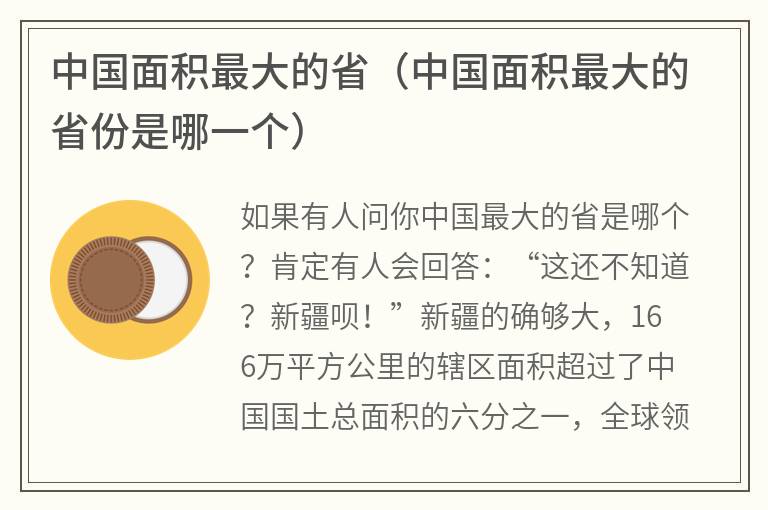 中国面积最大的省（中国面积最大的省份是哪一个）

如果有人问你中国最大的省是哪个？肯定有人会回答：“这还不知道？新疆呗！”新疆的确够大，166万平方公里的辖区面积超过了中国国土总面积的六分之一，全球领